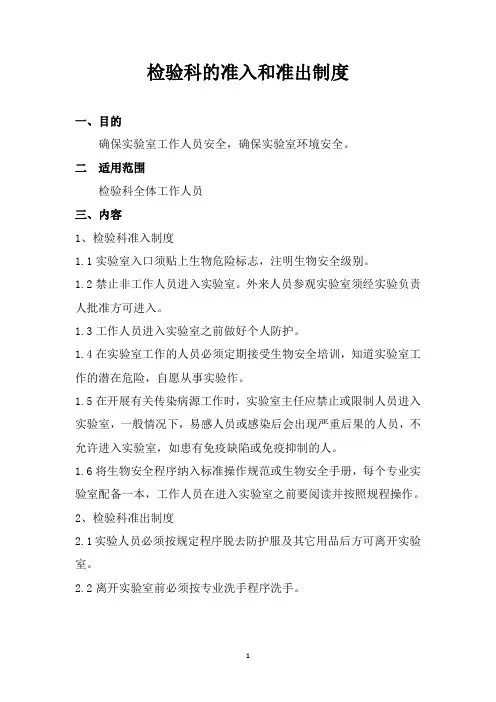 检验科的准入和准出制度

一、目的

确保实验室工作人员安全，确保实验室环境安全。

二 适用范围

检验科全体工作人员

三、内容

1、检验科准入制度

1.1 实验室入口须贴上生物危险标志，注明生物安全级别。

1.2 禁止非工作人员进入实验室。外来人员参观实验室须经实验负责人批准方可进入。

1.3 工作人员进入实验室之前做好个人防护。

1.4 在实验室工作的人员必须定期接受生物安全培训，知道实验室工作的潜在危险，自愿从事实验作。

1.5 在开展有关传染病源工作时，实验室主任应禁止或限制人员进入实验室，一般情况下，易感人员或感染后会出现严重后果的人员，不允许进入实验室，如患有免疫缺陷或免疫抑制的人。

1.6 将生物安全程序纳入标准操作规范或生物安全手册，每个专业实验室配备一本，工作人员在进入实验室之前要阅读并按照规程操作。

2、检验科准出制度

2.1 实验人员必须按规定程序脱去防护服及其它用品后方可离开实验室。

2.2 离开实验室前必须按专业洗手程序洗手。

1